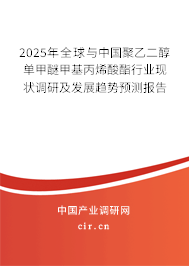 2025年全球与中国聚乙二醇单甲醚甲基丙烯酸酯行业现状调研及发展趋势预测报告

中国产业调研网

cir.cn